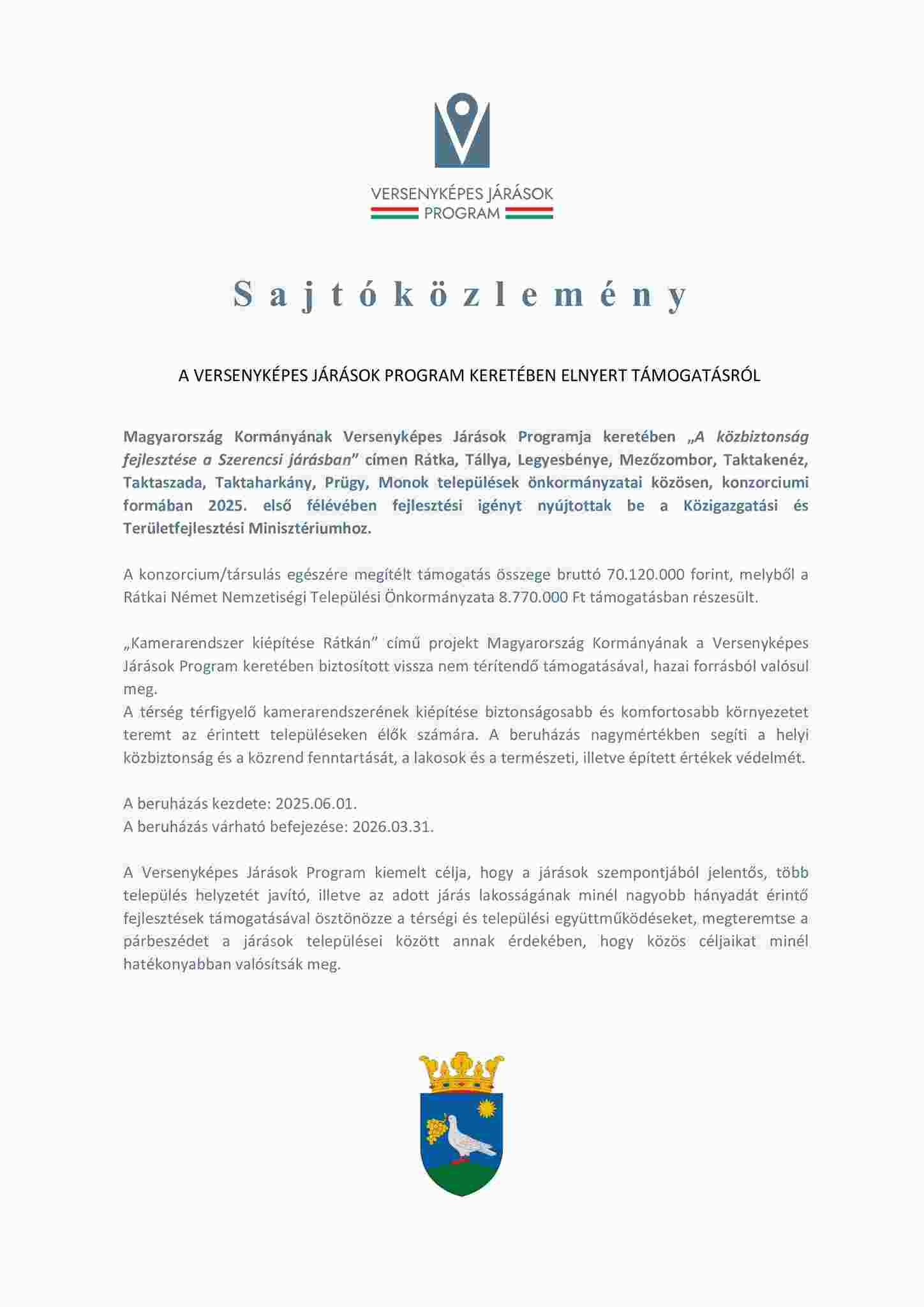 VERSENYKÉPES JÁRÁSOK
PROGRAM

Sajtóközlemény

A VERSENYKÉPES JÁRÁSOK PROGRAM KERETÉBEN ELNYERT TÁMOGATÁSRÓL

Magyarország Kormányának Versenyképes Járások Programja keretében „A közbiztonság fejlesztése a Szerencsi járásban” címen Rátka, Tállya, Legyesbénye, Mezőzombor, Taktakenéz, Taktaszada, Taktaharkány, Prügy, Monok települések önkormányzatai közösen, konzorciumi formában 2025. első félévében fejlesztési igényt nyújtottak be a Közigazgatási és Területfejlesztési Minisztériumhoz.

A konzorcium/társulás egészére megítélt támogatás összege bruttó 70.120.000 forint, melyből a Rátkai Német Nemzetiségi Települési Önkormányzata 8.770.000 Ft támogatásban részesült.

„Kamerarendszer kiépítése Rátkán” című projekt Magyarország Kormányának a Versenyképes Járások Program keretében biztosított vissza nem térítendő támogatásával, hazai forrásból valósul meg.
A térség térfigyelő kamerarendszerének kiépítése biztonságosabb és komfortosabb környezetet teremt az érintett településeken élők számára. A beruházás nagymértékben segíti a helyi közbiztonság és a közrend fenntartását, a lakosok és a természeti, illetve épített értékek védelmét.

A beruházás kezdete: 2025.06.01.
A beruházás várható befejezése: 2026.03.31.

A Versenyképes Járások Program kiemelt célja, hogy a járások szempontjából jelentős, több település helyzetét javító, illetve az adott járás lakosságának minél nagyobb hányadát érintő fejlesztések támogatásával ösztönözze a térségi és települési együttműködéseket, megteremtse a párbeszédet a járások települései között annak érdekében, hogy közös céljaikat minél hatékonyabban valósítsák meg.